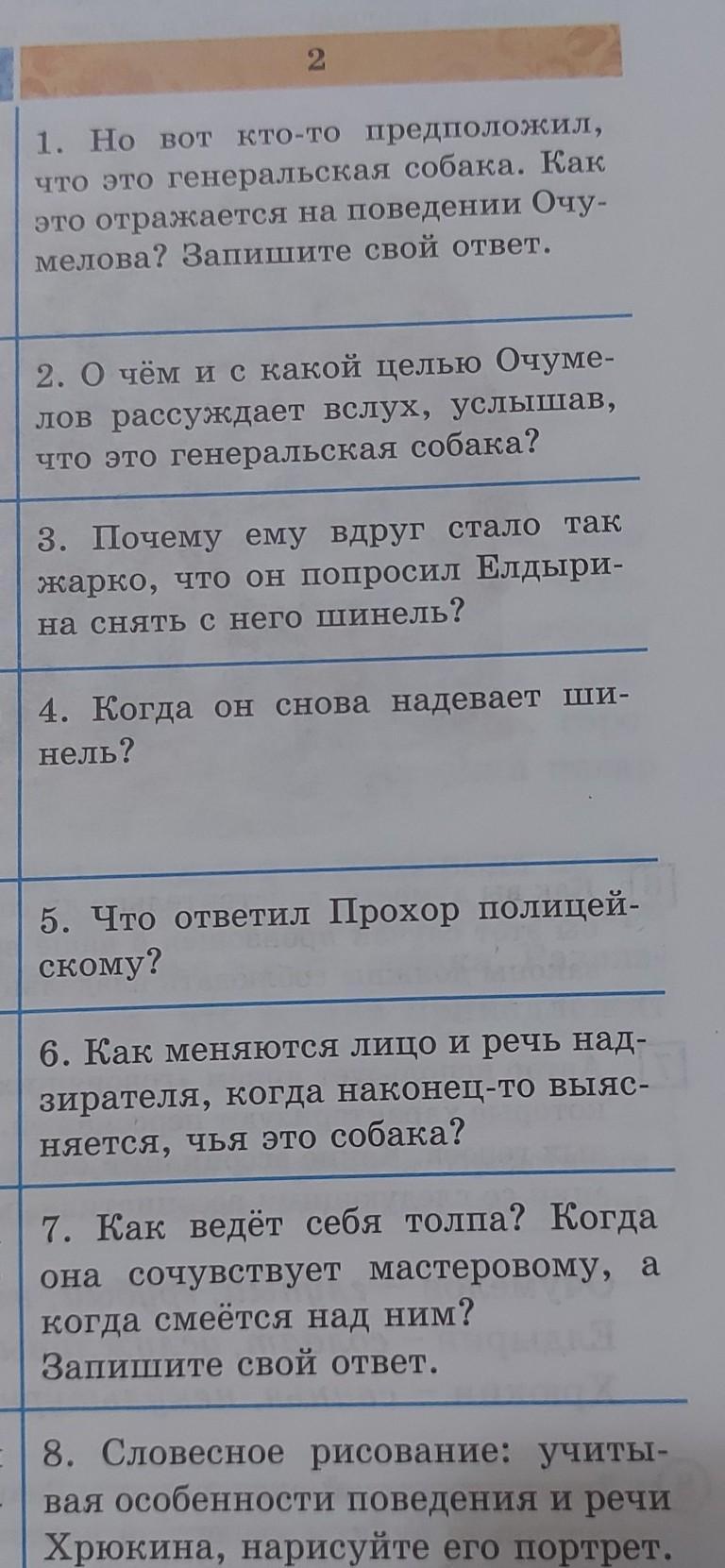 2

1. Но вот кто-то предположил, что это генеральская собака. Как это отражается на поведении Очумелова? Запишите свой ответ.

2. О чём и с какой целью Очумелов рассуждает вслух, услышав, что это генеральская собака?

3. Почему ему вдруг стало так жарко, что он попросил Елдырина снять с него шинель?

4. Когда он снова надевает шинель?

5. Что ответил Прохор полицейскому?

6. Как меняются лицо и речь надзирателя, когда наконец-то выясняется, чья это собака?

7. Как ведёт себя толпа? Когда она сочувствует мастеровому, а когда смеётся над ним? Запишите свой ответ.

8. Словесное рисование: учитывая особенности поведения и речи Хрюкина, нарисуйте его портрет.